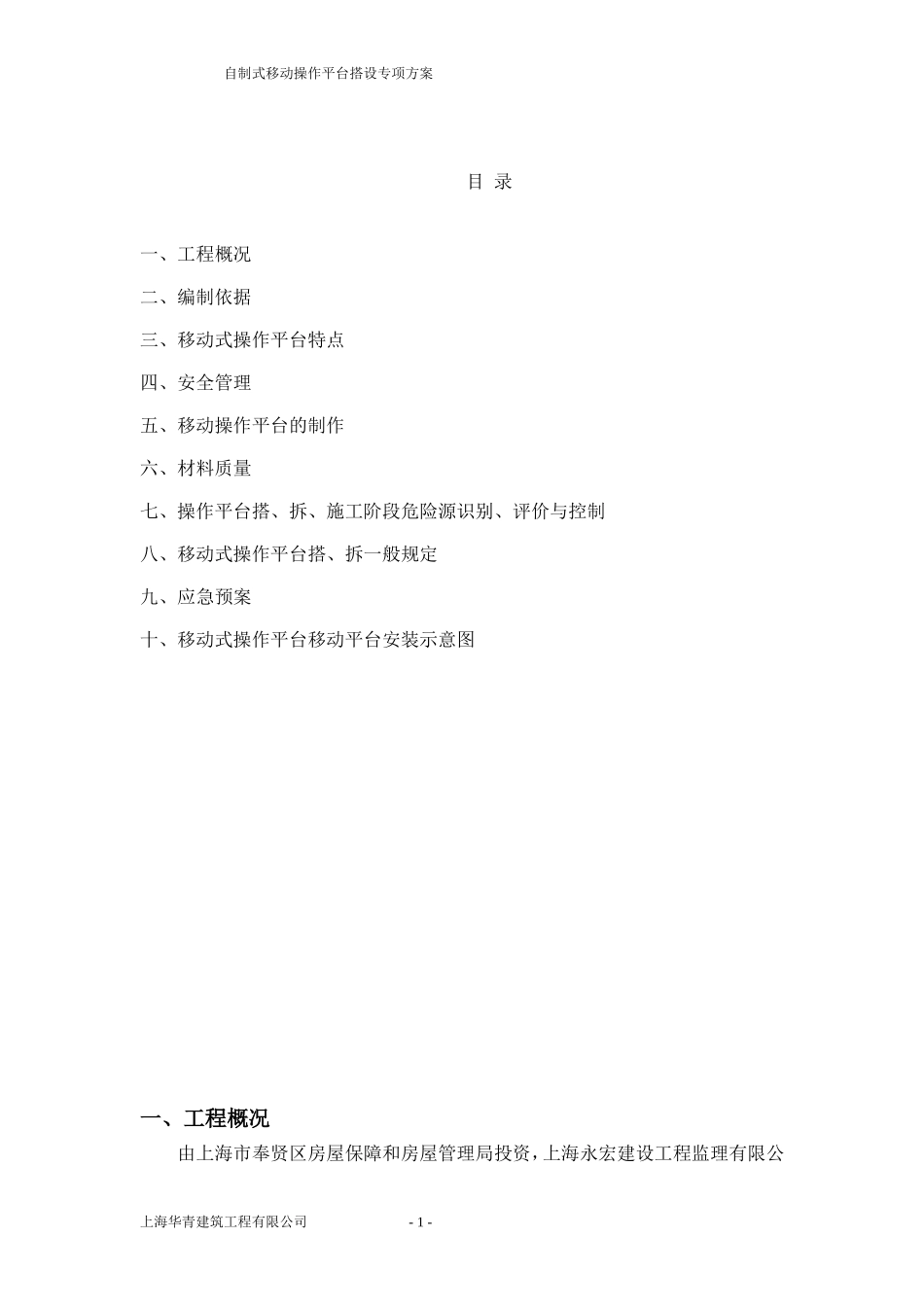 自制式移动操作平台搭设专项方案

目 录

一、工程概况

二、编制依据

三、移动式操作平台特点

四、安全管理

五、移动操作平台的制作

六、材料质量

七、操作平台搭、拆、施工阶段危险源识别、评价与控制

八、移动式操作平台搭、拆一般规定

九、应急预案

十、移动式操作平台移动平台安装示意图

一、工程概况

由上海市奉贤区房屋保障和房屋管理局投资，上海永宏建设工程监理有限公

上海华青建筑工程有限公司 - 1 -